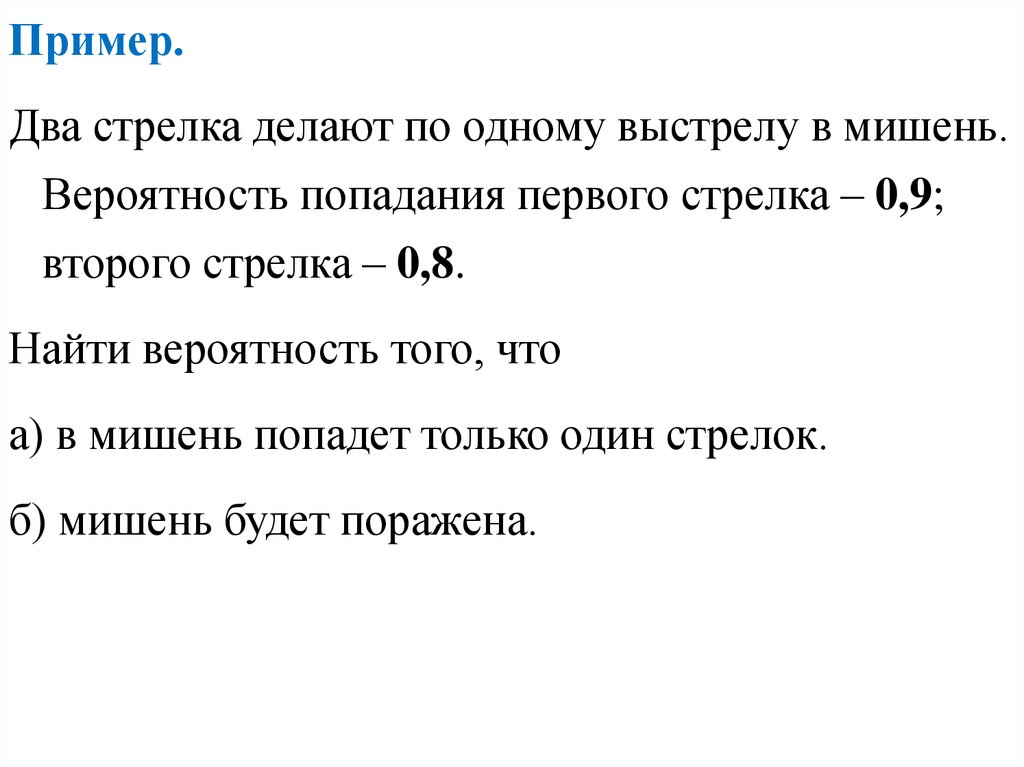 Пример.

Два стрелка делают по одному выстрелу в мишень. Вероятность попадания первого стрелка – 0,9; второго стрелка – 0,8.

Найти вероятность того, что

а) в мишень попадет только один стрелок.

б) мишень будет поражена.